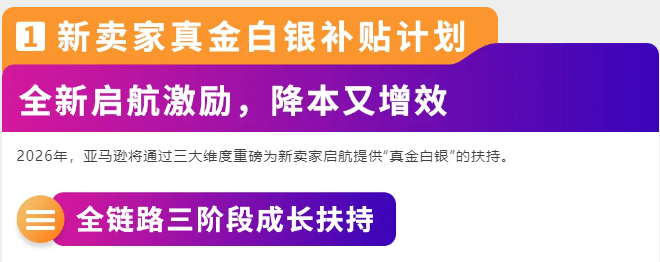 1 新卖家真金白银补贴计划

全新启航激励，降本又增效

2026年，亚马逊将通过三大维度重磅为新卖家启航提供“真金白银”的扶持。

全链路三阶段成长扶持